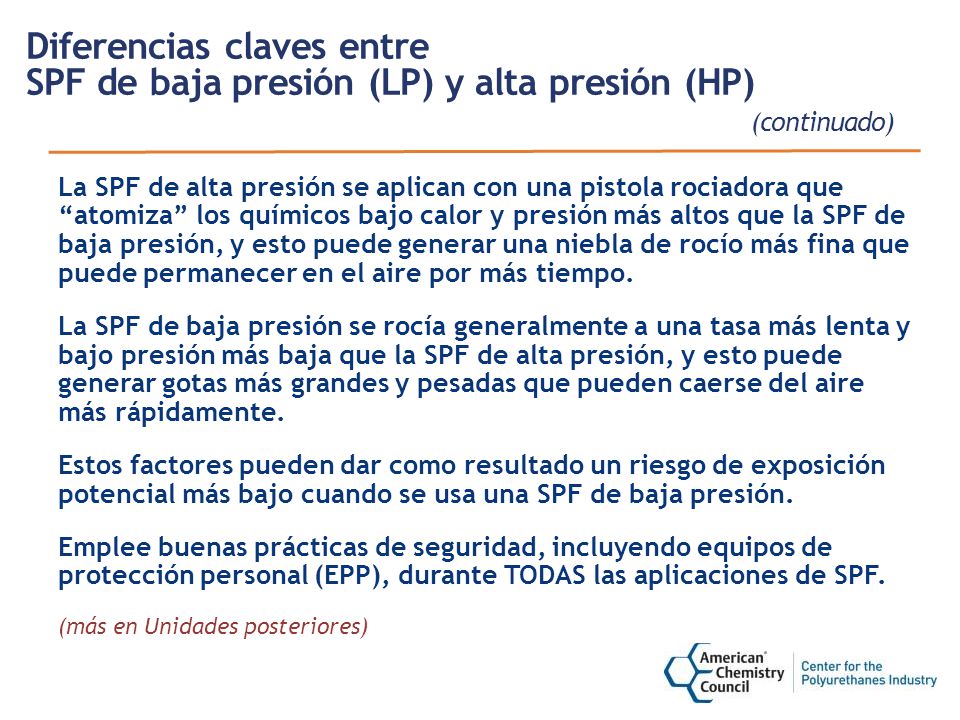 Diferencias claves entre SPF de baja presión (LP) y alta presión (HP)

(continuado)

La SPF de alta presión se aplican con una pistola rociadora que “atomiza” los químicos bajo calor y presión más altos que la SPF de baja presión, y esto puede generar una niebla de rocío más fina que puede permanecer en el aire por más tiempo.

La SPF de baja presión se rocía generalmente a una tasa más lenta y bajo presión más baja que la SPF de alta presión, y esto puede generar gotas más grandes y pesadas que pueden caerse del aire más rápidamente.

Estos factores pueden dar como resultado un riesgo de exposición potencial más bajo cuando se usa una SPF de baja presión.

Emplee buenas prácticas de seguridad, incluyendo equipos de protección personal (EPP), durante TODAS las aplicaciones de SPF.

(más en Unidades posteriores)

American Chemistry Council

Center for the Polyurethanes Industry